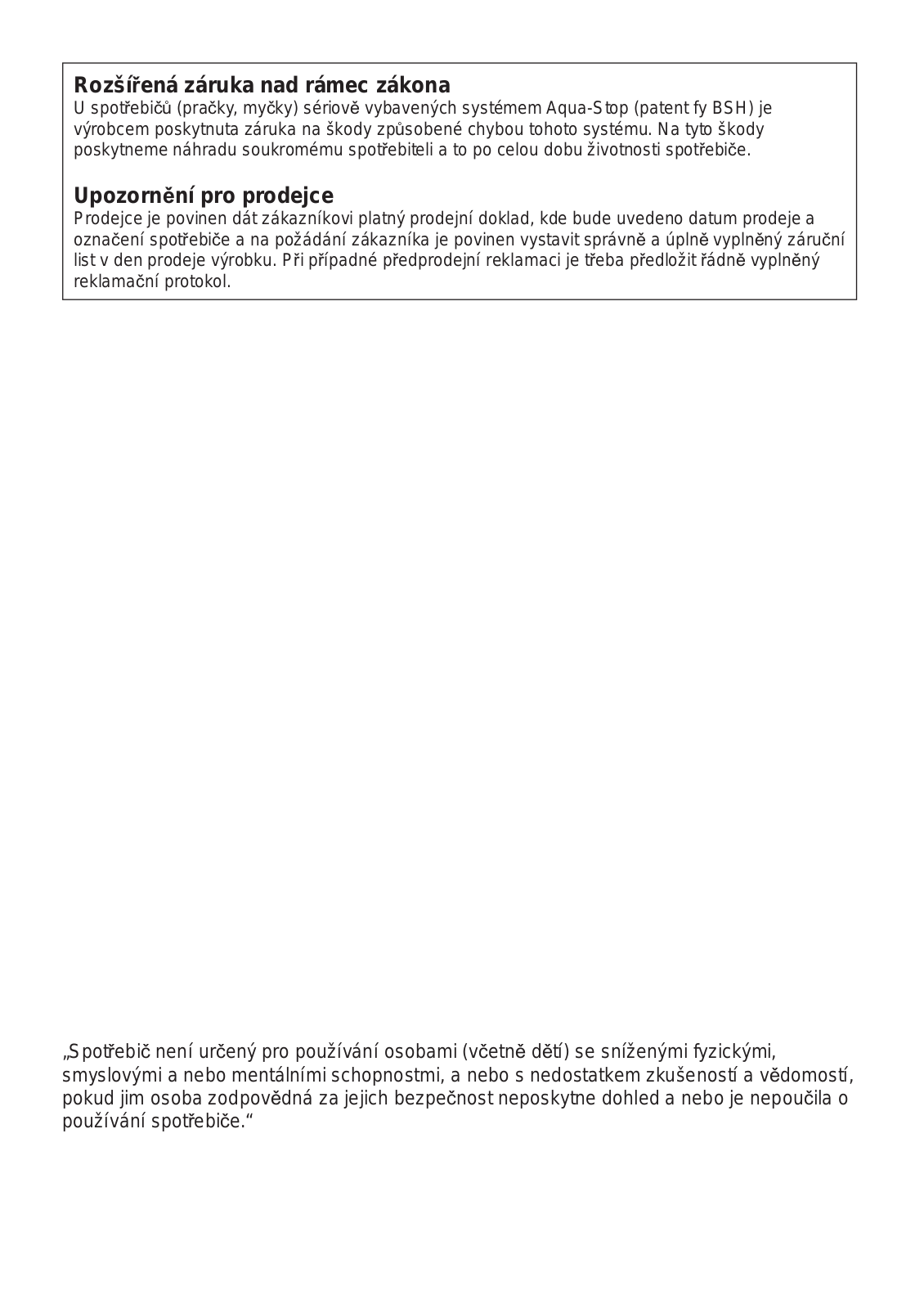 Rozšířená záruka nad rámec zákona
U spotřebičů (pračky, myčky) sériově vybavených systémem Aqua-Stop (patent fy BSH) je výrobcem poskytnuta záruka na škody způsobené chybou tohoto systému. Na tyto škody poskytneme náhradu soukromému spotřebiteli a to po celou dobu životnosti spotřebiče.

Upozornění pro prodejce
Prodejce je povinen dát zákazníkovi platný prodejní doklad, kde bude uvedeno datum prodeje a označení spotřebiče a na požádání zákazníka je povinen vystavit správně a úplně vyplněný záruční list v den prodeje výrobku. Při případné předprodejní reklamaci je třeba předložit řádně vyplněný reklamační protokol.

„Spotřebič není určený pro používání osobami (včetně dětí) se sníženými fyzickými, smyslovými a nebo mentálními schopnostmi, a nebo s nedostatkem zkušeností a vědomostí, pokud jim osoba zodpovědná za jejich bezpečnost neposkytne dohled a nebo je nepoučila o používání spotřebiče.“